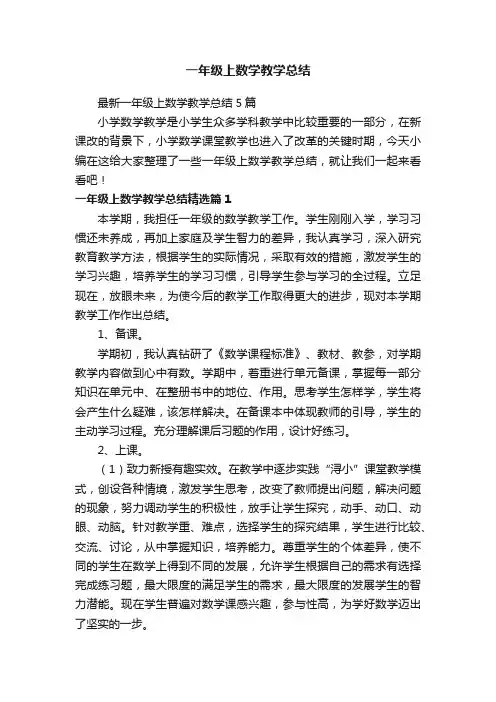 一年级上数学教学总结

最新一年级上数学教学总结5篇

小学数学教学是小学生众多学科教学中比较重要的一部分，在新课改的背景下，小学数学课堂教学也进入了改革的关键时期，今天小编在这给大家整理了一些一年级上数学教学总结，就让我们一起来看看吧！

一年级上数学教学总结精选篇1

本学期，我担任一年级的数学教学工作。学生刚刚入学，学习习惯还未养成，再加上家庭及学生智力的差异，我认真学习，深入研究教育教学方法，根据学生的实际情况，采取有效的措施，激发学生的学习兴趣，培养学生的学习习惯，引导学生参与学习的全过程。立足现在，放眼未来，为使今后的教学工作取得更大的进步，现对本学期教学工作作出总结。

1、备课。

学期初，我认真钻研了《数学课程标准》、教材、教参，对学期教学内容做到心中有数。学期中，着重进行单元备课，掌握每一部分知识在单元中、在整册书中的地位、作用。思考学生怎样学，学生将会产生什么疑难，该怎样解决。在备课本中体现教师的引导，学生的主动学习过程。充分理解课后习题的作用，设计好练习。

2、上课。

（1）致力新授有趣实效。在教学中逐步实践“浔小”课堂教学模式，创设各种情境，激发学生思考，改变了教师提出问题，解决问题的现象，努力调动学生的积极性，放手让学生探究，动手、动口、动眼、动脑。针对教学重、难点，选择学生的探究结果，学生进行比较、交流、讨论，从中掌握知识，培养能力。尊重学生的个体差异，使不同的学生在数学上得到不同的发展，允许学生根据自己的需求有选择完成练习题，最大限度的满足学生的需求，最大限度的发展学生的智力潜能。现在学生普遍对数学课感兴趣，参与性高，为学好数学迈出了坚实的一步。